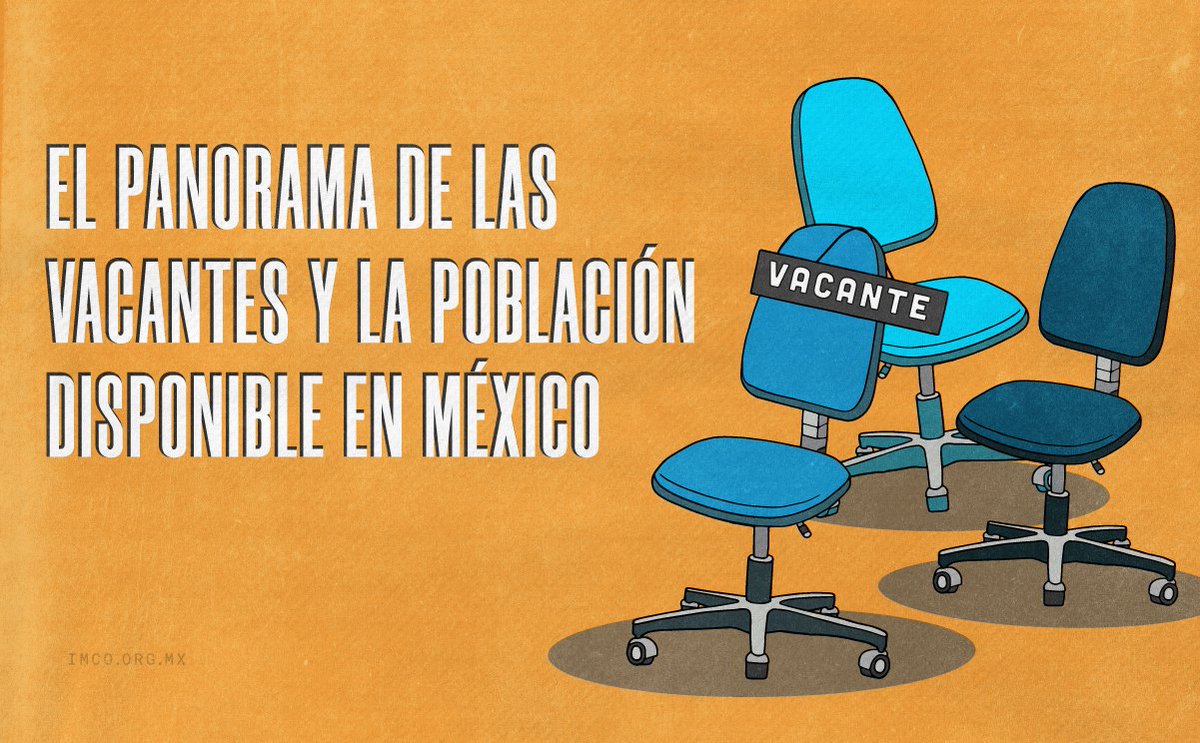 EL PANORAMA DE LAS VACANTES Y LA POBLACIÓN DISPONIBLE EN MÉXICO

VACANTE

IMCO.ORG.MX